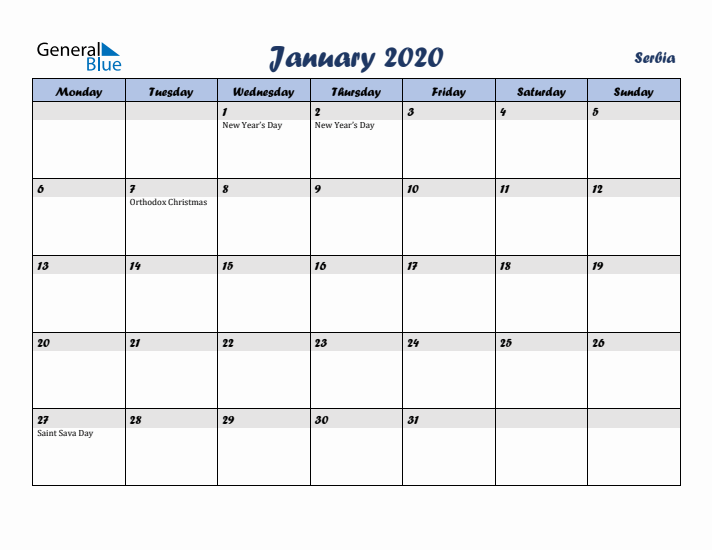 General Blue

January 2020

Serbia

| Monday | Tuesday | Wednesday | Thursday | Friday | Saturday | Sunday |
|---|---|---|---|---|---|---|
| | | 1 New Year's Day | 2 New Year's Day | 3 | 4 | 5 |
| 6 | 7 Orthodox Christmas | 8 | 9 | 10 | 11 | 12 |
| 13 | 14 | 15 | 16 | 17 | 18 | 19 |
| 20 | 21 | 22 | 23 | 24 | 25 | 26 |
| 27 Saint Sava Day | 28 | 29 | 30 | 31 | | |